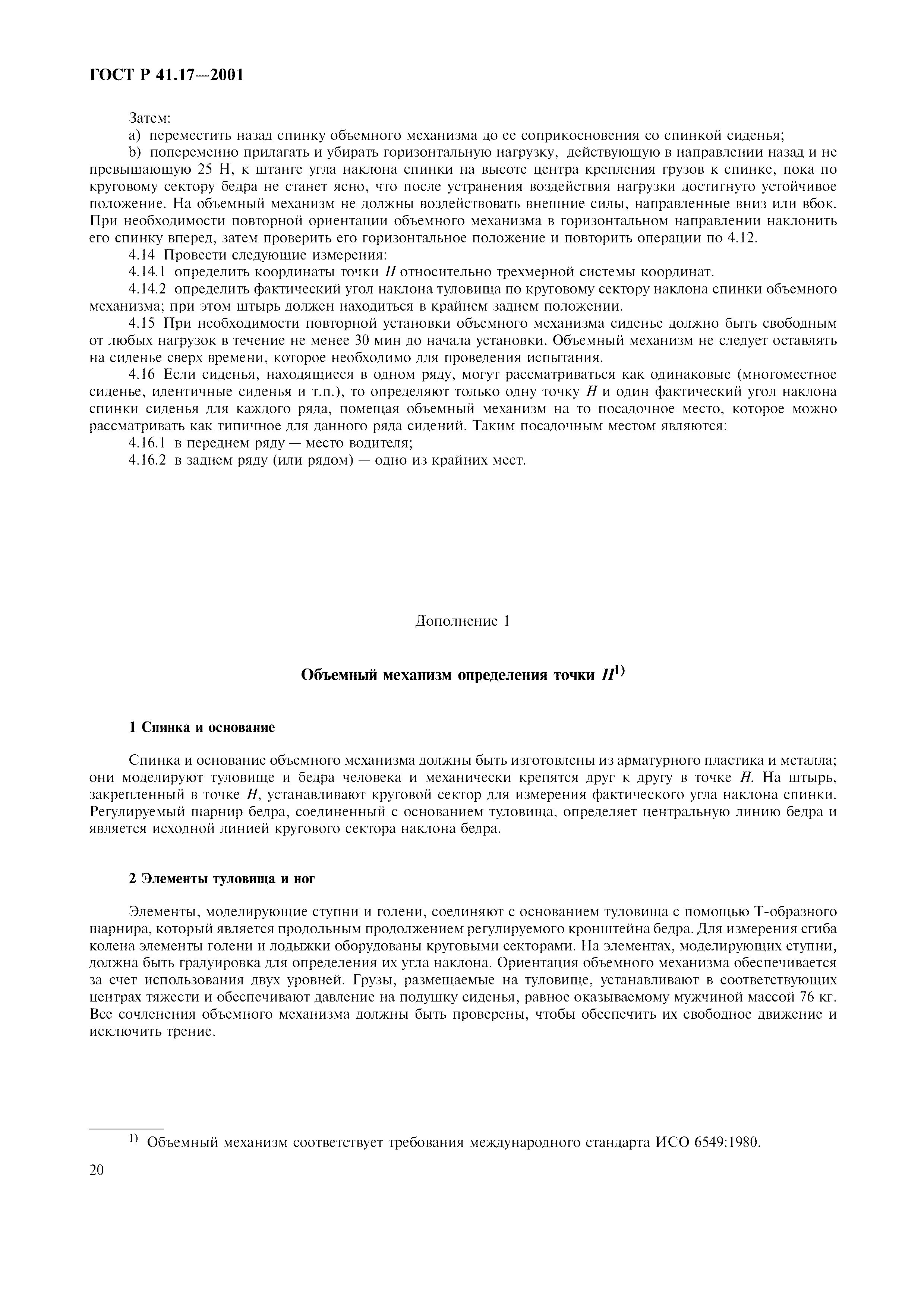 ГОСТ Р 41.17—2001

Затем:

a) переместить назад спинку объемного механизма до ее соприкосновения со спинкой сиденья;

b) попеременно прилагать и убирать горизонтальную нагрузку, действующую в направлении назад и не превышающую 25 Н, к штанге угла наклона спинки на высоте центра крепления грузов к спинке, пока по круговому сектору бедра не станет ясно, что после устранения воздействия нагрузки достигнуто устойчивое положение. На объемный механизм не должны воздействовать внешние силы, направленные вниз или вбок. При необходимости повторной ориентации объемного механизма в горизонтальном направлении наклонить его спинку вперед, затем проверить его горизонтальное положение и повторить операции по 4.12.

4.14 Провести следующие измерения:

4.14.1 определить координаты точки $H$ относительно трехмерной системы координат.

4.14.2 определить фактический угол наклона туловища по круговому сектору наклона спинки объемного механизма; при этом штырь должен находиться в крайнем заднем положении.

4.15 При необходимости повторной установки объемного механизма сиденье должно быть свободным от любых нагрузок в течение не менее 30 мин до начала установки. Объемный механизм не следует оставлять на сиденье сверх времени, которое необходимо для проведения испытания.

4.16 Если сиденья, находящиеся в одном ряду, могут рассматриваться как одинаковые (многоместное сиденье, идентичные сиденья и т.п.), то определяют только одну точку $H$ и один фактический угол наклона спинки сиденья для каждого ряда, помещая объемный механизм на то посадочное место, которое можно рассматривать как типичное для данного ряда сидений. Таким посадочным местом являются:

4.16.1 в переднем ряду — место водителя;

4.16.2 в заднем ряду (или рядом) — одно из крайних мест.

Дополнение 1

Объемный механизм определения точки $H^{1)}$

1 Спинка и основание

Спинка и основание объемного механизма должны быть изготовлены из арматурного пластика и металла; они моделируют туловище и бедра человека и механически крепятся друг к другу в точке $H$. На штырь, закрепленный в точке $H$, устанавливают круговой сектор для измерения фактического угла наклона спинки. Регулируемый шарнир бедра, соединенный с основанием туловища, определяет центральную линию бедра и является исходной линией кругового сектора наклона бедра.

2 Элементы туловища и ног

Элементы, моделирующие ступни и голени, соединяют с основанием туловища с помощью Т-образного шарнира, который является продольным продолжением регулируемого кронштейна бедра. Для измерения сгиба колена элементы голени и лодыжки оборудованы круговыми секторами. На элементах, моделирующих ступни, должна быть градуировка для определения их угла наклона. Ориентация объемного механизма обеспечивается за счет использования двух уровней. Грузы, размещаемые на туловище, устанавливают в соответствующих центрах тяжести и обеспечивают давление на подушку сиденья, равное оказываемому мужчиной массой 76 кг. Все сочленения объемного механизма должны быть проверены, чтобы обеспечить их свободное движение и исключить трение.

$^{1)}$ Объемный механизм соответствует требования международного стандарта ИСО 6549:1980.

20